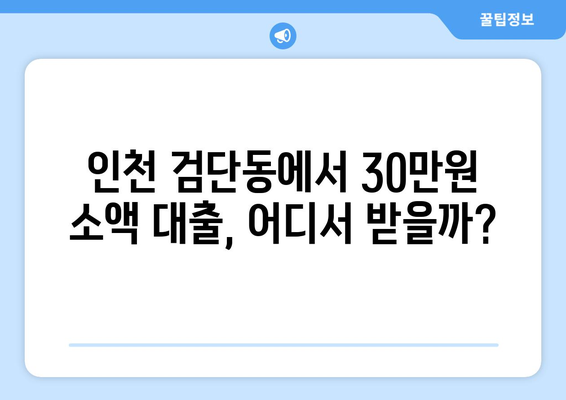 꿀팁정보

인천 검단동에서 30만원 소액 대출, 어디서 받을까?